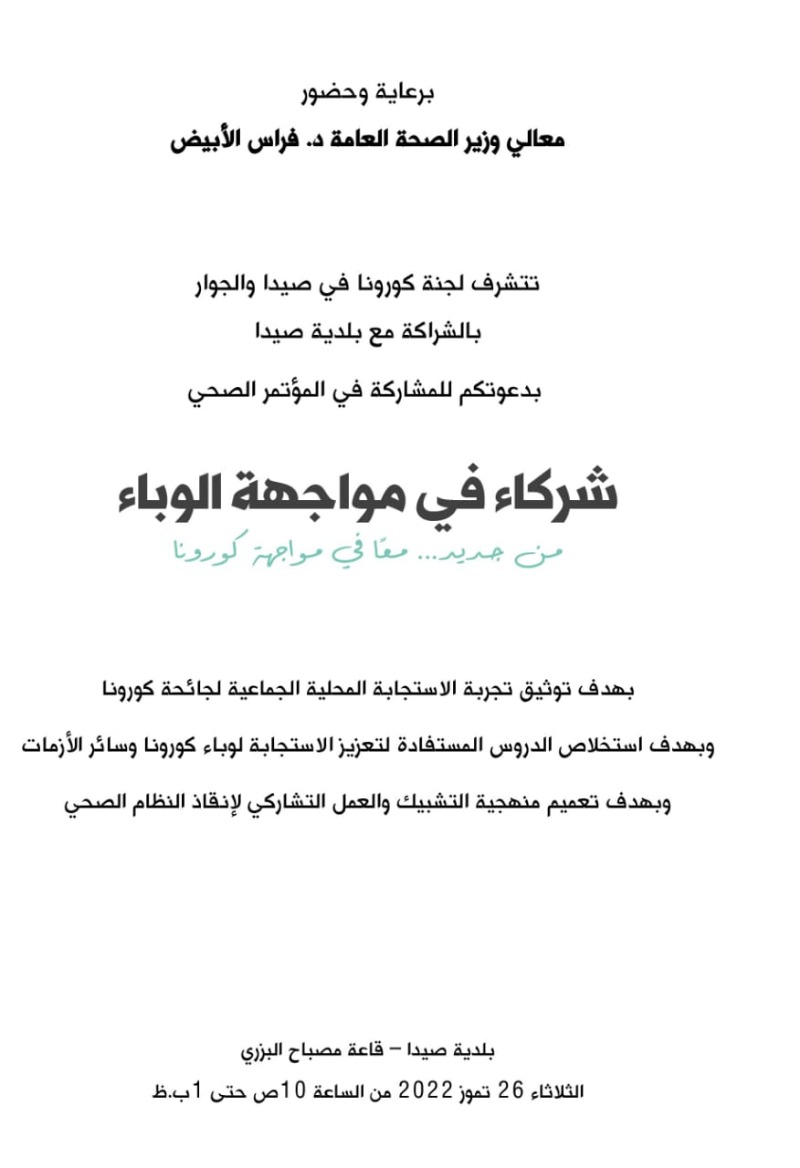 برعاية وحضور
معالي وزير الصحة العامة د. فراس الأبيض

تتشرف لجنة كورونا في صيدا والجوار
بالشراكة مع بلدية صيدا
بدعوتكم للمشاركة في المؤتمر الصحي

شركاء في مواجهة الوباء
من جديد... معًا في مواجهة كورونا

بهدف توثيق تجربة الاستجابة المحلية الجماعية لجائحة كورونا
وبهدف استخلاص الدروس المستفادة لتعزيز الاستجابة لوباء كورونا وسائر الأزمات
وبهدف تعميم منهجية التشبيك والعمل التشاركي لإنقاذ النظام الصحي

بلدية صيدا – قاعة مصباح البزري
الثلاثاء 26 تموز 2022 من الساعة 10ص حتى 1ب.ظ